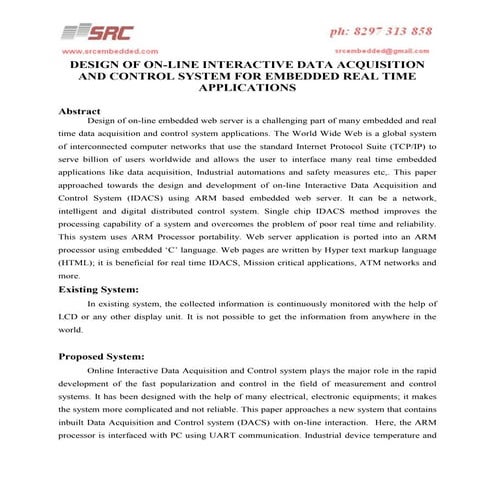 SRC

ph: 8297 313 858

www.srcembedded.com

srcembedded@gmail.com

DESIGN OF ON-LINE INTERACTIVE DATA ACQUISITION AND CONTROL SYSTEM FOR EMBEDDED REAL TIME APPLICATIONS

Abstract

Design of on-line embedded web server is a challenging part of many embedded and real time data acquisition and control system applications. The World Wide Web is a global system of interconnected computer networks that use the standard Internet Protocol Suite (TCP/IP) to serve billion of users worldwide and allows the user to interface many real time embedded applications like data acquisition, Industrial automations and safety measures etc,. This paper approached towards the design and development of on-line Interactive Data Acquisition and Control System (IDACS) using ARM based embedded web server. It can be a network, intelligent and digital distributed control system. Single chip IDACS method improves the processing capability of a system and overcomes the problem of poor real time and reliability. This system uses ARM Processor portability. Web server application is ported into an ARM processor using embedded 'C' language. Web pages are written by Hyper text markup language (HTML); it is beneficial for real time IDACS, Mission critical applications, ATM networks and more.

Existing System:

In existing system, the collected information is continuously monitored with the help of LCD or any other display unit. It is not possible to get the information from anywhere in the world.

Proposed System:

Online Interactive Data Acquisition and Control system plays the major role in the rapid development of the fast popularization and control in the field of measurement and control systems. It has been designed with the help of many electrical, electronic equipments; it makes the system more complicated and not reliable. This paper approaches a new system that contains inbuilt Data Acquisition and Control system (DACS) with on-line interaction. Here, the ARM processor is interfaced with PC using UART communication. Industrial device temperature and